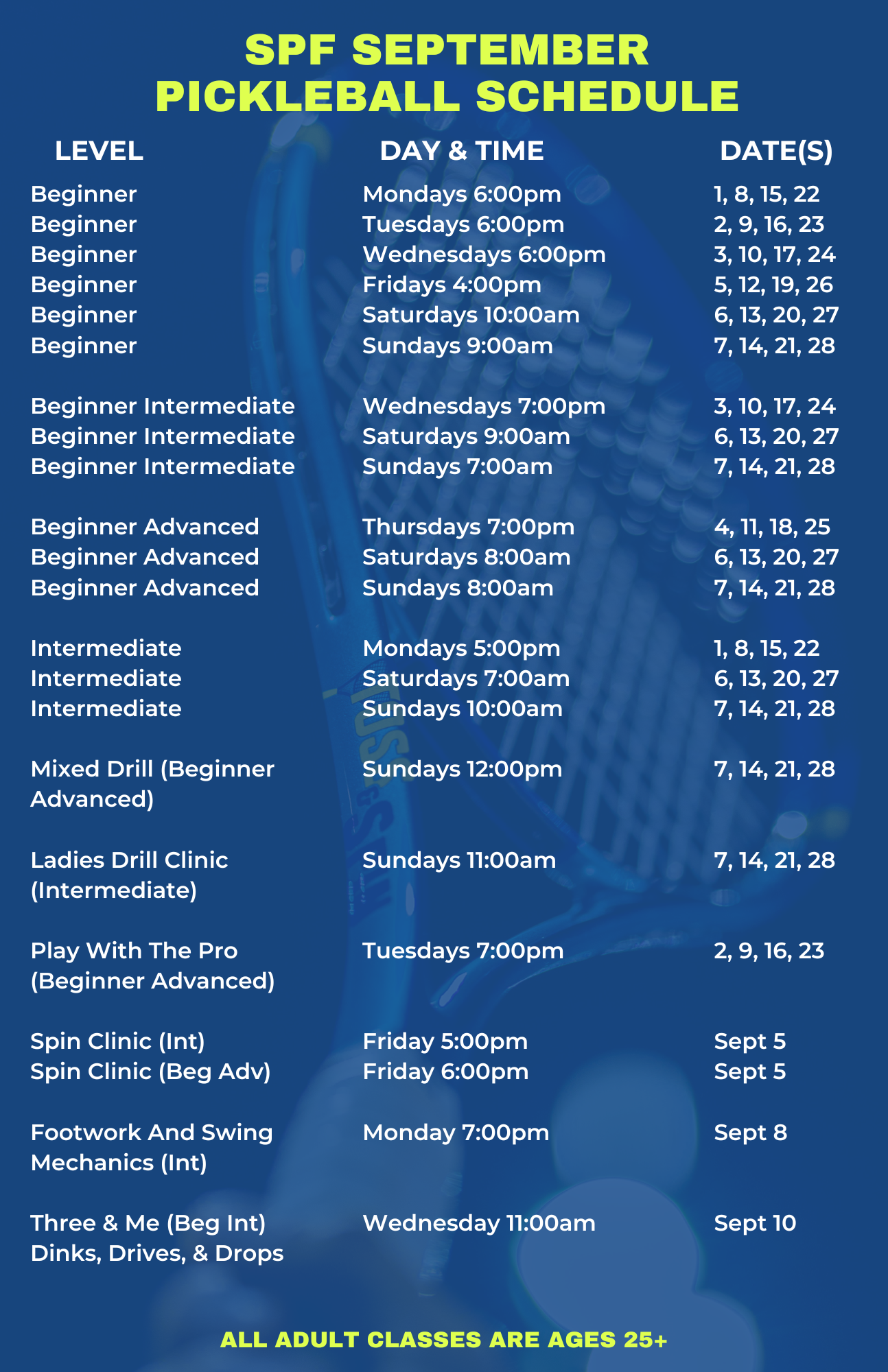 SPF SEPTEMBER
PICKLEBALL SCHEDULE

| LEVEL | DAY & TIME | DATE(S) |
|---|---|---|
| Beginner | Mondays 6:00pm | 1, 8, 15, 22 |
| Beginner | Tuesdays 6:00pm | 2, 9, 16, 23 |
| Beginner | Wednesdays 6:00pm | 3, 10, 17, 24 |
| Beginner | Fridays 4:00pm | 5, 12, 19, 26 |
| Beginner | Saturdays 10:00am | 6, 13, 20, 27 |
| Beginner | Sundays 9:00am | 7, 14, 21, 28 |
| Beginner Intermediate | Wednesdays 7:00pm | 3, 10, 17, 24 |
| Beginner Intermediate | Saturdays 9:00am | 6, 13, 20, 27 |
| Beginner Intermediate | Sundays 7:00am | 7, 14, 21, 28 |
| Beginner Advanced | Thursdays 7:00pm | 4, 11, 18, 25 |
| Beginner Advanced | Saturdays 8:00am | 6, 13, 20, 27 |
| Beginner Advanced | Sundays 8:00am | 7, 14, 21, 28 |
| Intermediate | Mondays 5:00pm | 1, 8, 15, 22 |
| Intermediate | Saturdays 7:00am | 6, 13, 20, 27 |
| Intermediate | Sundays 10:00am | 7, 14, 21, 28 |
| Mixed Drill (Beginner Advanced) | Sundays 12:00pm | 7, 14, 21, 28 |
| Ladies Drill Clinic (Intermediate) | Sundays 11:00am | 7, 14, 21, 28 |
| Play With The Pro (Beginner Advanced) | Tuesdays 7:00pm | 2, 9, 16, 23 |
| Spin Clinic (Int) | Friday 5:00pm | Sept 5 |
| Spin Clinic (Beg Adv) | Friday 6:00pm | Sept 5 |
| Footwork And Swing Mechanics (Int) | Monday 7:00pm | Sept 8 |
| Three & Me (Beg Int) Dinks, Drives, & Drops | Wednesday 11:00am | Sept 10 |

ALL ADULT CLASSES ARE AGES 25+